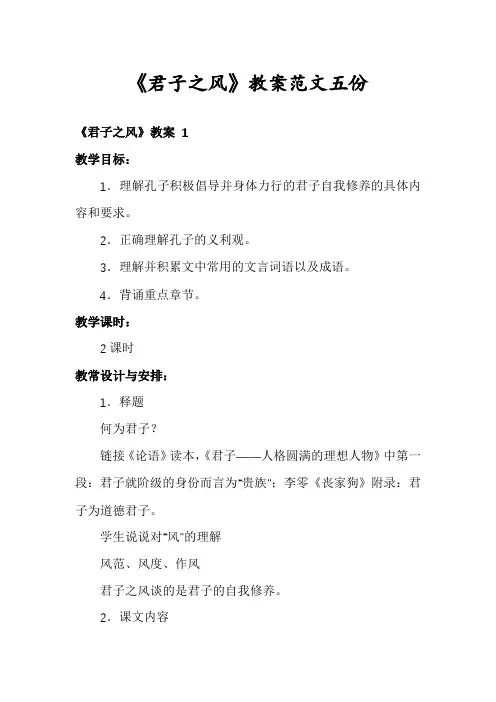 《君子之风》教案范文五份

《君子之风》教案 1

教学目标：

1．理解孔子积极倡导并身体力行的君子自我修养的具体内容和要求。

2．正确理解孔子的义利观。

3．理解并积累文中常用的文言词语以及成语。

4．背诵重点章节。

教学课时：

2 课时

教常设计与安排：

1．释题

何为君子？

链接《论语》读本，《君子——人格圆满的理想人物》中第一段：君子就阶级的身份而言为"贵族"；李零《丧家狗》附录：君子为道德君子。

学生说说对"风"的理解

风范、风度、作风

君子之风谈的是君子的自我修养。

2．课文内容